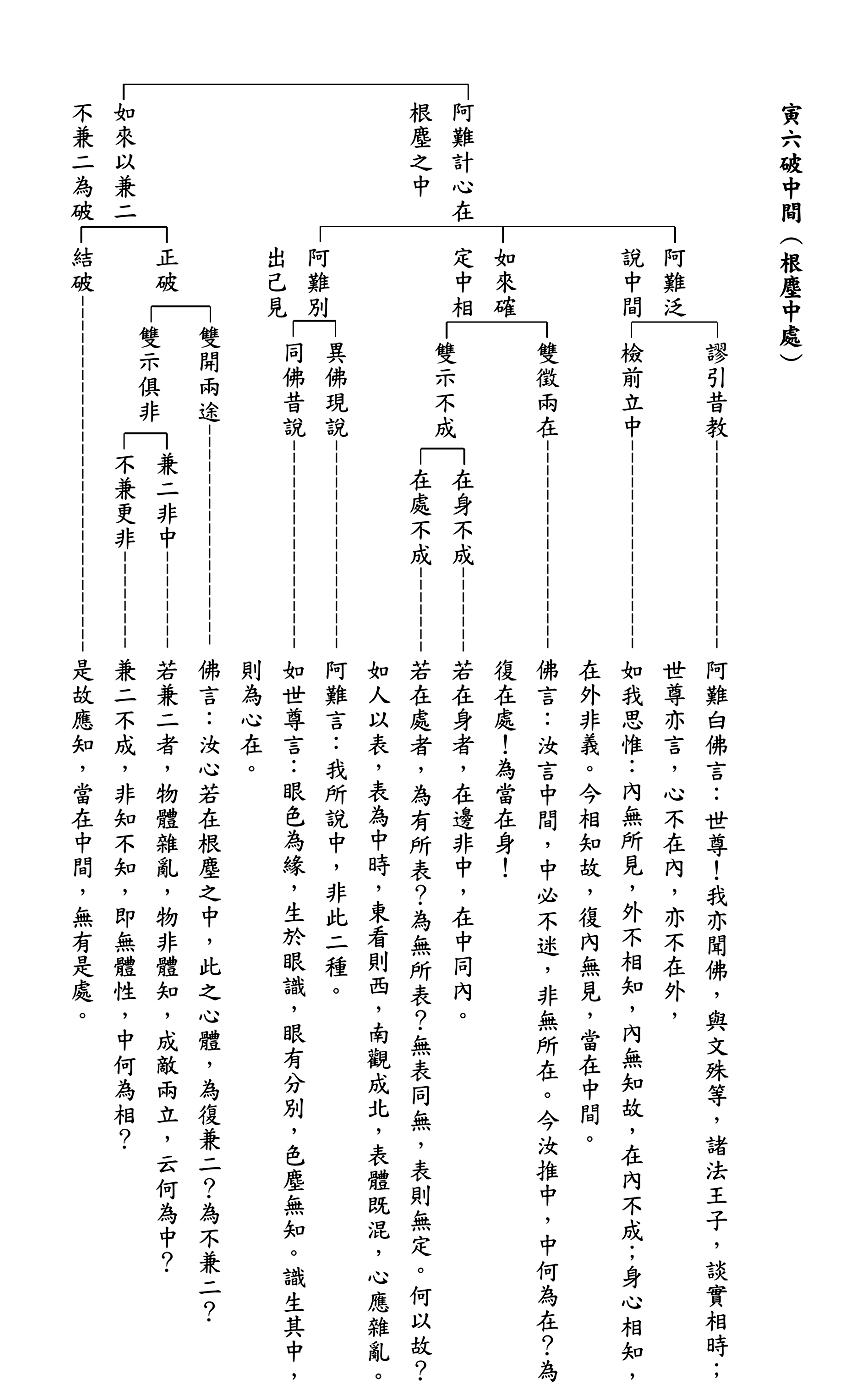 寅六破中間（根塵中處）

阿難計心在根塵之中

阿難泛說中間

謬引昔教

阿難白佛言：世尊！我亦聞佛，與文殊等，諸法王子，談實相時；世尊亦言，心不在內，亦不在外，

檢前立中

如我思惟：內無所見，外不相知，內無知故，在內不成；身心相知，在外非義。今相知故，復內無見，當在中間。

如來確定中相

雙徵兩在

佛言：汝言中間，中必不迷，非無所在。今汝推中，中何為在？為復在處！為當在身！

雙示不成

在身不成

若在身者，在邊非中，在中同內。

在處不成

若在處者，為有所表？為無所表？無表同無，表則無定。何以故？如人以表，表為中時，東看則西，南觀成北，表體既混，心應雜亂。

阿難別出己見

異佛現說

阿難言：我所說中，非此二種。

同佛昔說

如世尊言：眼色為緣，生於眼識，眼有分別，色塵無知。識生其中，則為心在。

如來以兼二不兼二為破

正破

雙開兩途

佛言：汝心若在根塵之中，此之心體，為復兼二？為不兼二？

雙示俱非

兼二非中

若兼二者，物體雜亂，物非體知，成敵兩立，云何為中？

不兼更非

兼二不成，非知不知，即無體性，中何為相？

結破

是故應知，當在中間，無有是處。